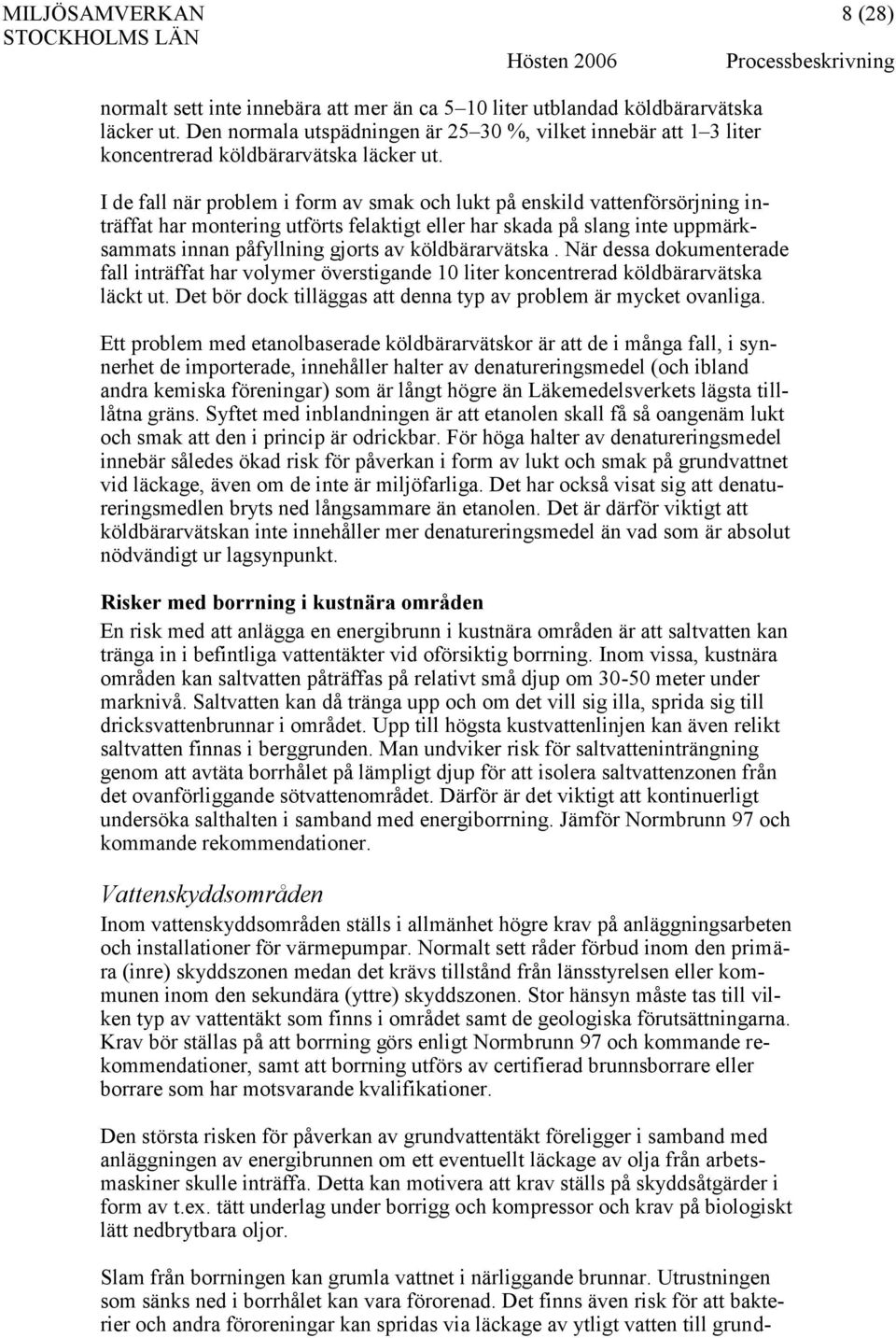 MILJÖSAMVERKAN STOCKHOLMS LÄN 8 (28)

Hösten 2006 Processbeskrivning

normalt sett inte innebära att mer än ca 5–10 liter utblandad köldbärarvätska läcker ut. Den normala utspädningen är 25–30 %, vilket innebär att 1–3 liter koncentrerad köldbärarvätska läcker ut.

I de fall när problem i form av smak och lukt på enskild vattenförsörjning inträffat har montering utförts felaktigt eller har skada på slang inte uppmärksammats innan påfyllning gjorts av köldbärarvätska . När dessa dokumenterade fall inträffat har volymer överstigande 10 liter koncentrerad köldbärarvätska läckt ut. Det bör dock tilläggas att denna typ av problem är mycket ovanliga.

Ett problem med etanolbaserade köldbärarvätskor är att de i många fall, i synnerhet de importerade, innehåller halter av denatureringsmedel (och ibland andra kemiska föreningar) som är långt högre än Läkemedelsverkets lägsta tillåtna gräns. Syftet med inblandningen är att etanolen skall få så oangenäm lukt och smak att den i princip är odrickbar. För höga halter av denatureringsmedel innebär således ökad risk för påverkan i form av lukt och smak på grundvattnet vid läckage, även om de inte är miljöfarliga. Det har också visat sig att denatureringsmedlen bryts ned långsammare än etanolen. Det är därför viktigt att köldbärarvätskan inte innehåller mer denatureringsmedel än vad som är absolut nödvändigt ur lagsynpunkt.

Risker med borrning i kustnära områden

En risk med att anlägga en energibrunn i kustnära områden är att saltvatten kan tränga in i befintliga vattentäkter vid oförsiktig borrning. Inom vissa, kustnära områden kan saltvatten påträffas på relativt små djup om 30-50 meter under marknivå. Saltvatten kan då tränga upp och om det vill sig illa, sprida sig till dricksvattenbrunnar i området. Upp till högsta kustvattenlinjen kan även relikt saltvatten finnas i berggrunden. Man undviker risk för saltvatteninträngning genom att avtäta borrhålet på lämpligt djup för att isolera saltvattenzonen från det ovanförliggande sötvattenområdet. Därför är det viktigt att kontinuerligt undersöka salthalten i samband med energiborrning. Jämför Normbrunn 97 och kommande rekommendationer.

Vattenskyddsområden

Inom vattenskyddsområden ställs i allmänhet högre krav på anläggningsarbeten och installationer för värmepumpar. Normalt sett råder förbud inom den primära (inre) skyddszonen medan det krävs tillstånd från länsstyrelsen eller kommunen inom den sekundära (yttre) skyddszonen. Stor hänsyn måste tas till vilken typ av vattentäkt som finns i området samt de geologiska förutsättningarna. Krav bör ställas på att borrning görs enligt Normbrunn 97 och kommande rekommendationer, samt att borrning utförs av certifierad brunnsborrare eller borrare som har motsvarande kvalifikationer.

Den största risken för påverkan av grundvattentäkt föreligger i samband med anläggningen av energibrunnen om ett eventuellt läckage av olja från arbetsmaskiner skulle inträffa. Detta kan motivera att krav ställs på skyddsåtgärder i form av t.ex. tätt underlag under borrigg och kompressor och krav på biologiskt lätt nedbrytbara oljor.

Slam från borrningen kan grumla vattnet i närliggande brunnar. Utrustningen som sänks ned i borrhålet kan vara förorenad. Det finns även risk för att bakterier och andra föroreningar kan spridas via läckage av ytligt vatten till grund-